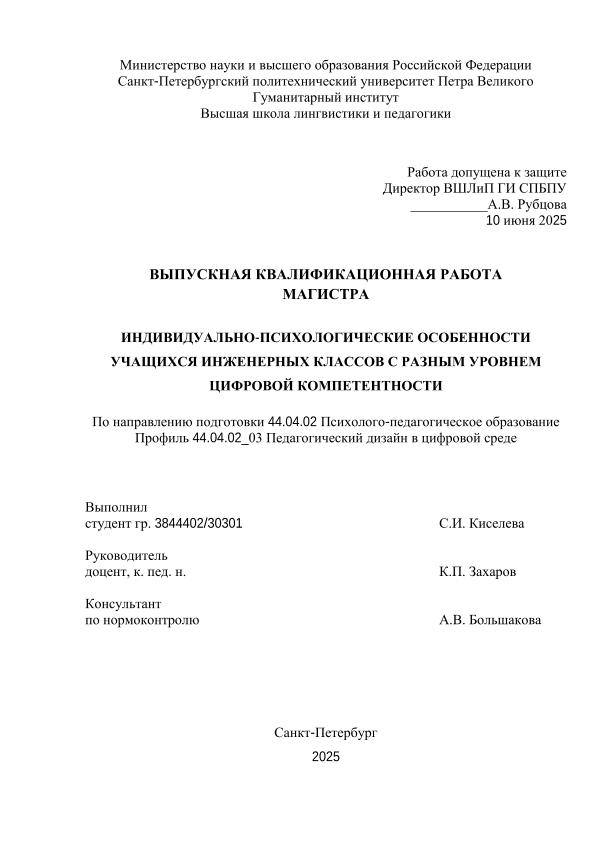 Министерство науки и высшего образования Российской Федерации
Санкт-Петербургский политехнический университет Петра Великого
Гуманитарный институт
Высшая школа лингвистики и педагогики

Работа допущена к защите
Директор ВШЛиП ГИ СПБПУ
___________А.В. Рубцова
10 июня 2025

ВЫПУСКНАЯ КВАЛИФИКАЦИОННАЯ РАБОТА
МАГИСТРА

ИНДИВИДУАЛЬНО-ПСИХОЛОГИЧЕСКИЕ ОСОБЕННОСТИ УЧАЩИХСЯ ИНЖЕНЕРНЫХ КЛАССОВ С РАЗНЫМ УРОВНЕМ ЦИФРОВОЙ КОМПЕТЕНТНОСТИ

По направлению подготовки 44.04.02 Психолого-педагогическое образование
Профиль 44.04.02_03 Педагогический дизайн в цифровой среде

Выполнил
студент гр. 3844402/30301 С.И. Киселева

Руководитель
доцент, к. пед. н. К.П. Захаров

Консультант
по нормоконтролю А.В. Большакова

Санкт-Петербург
2025